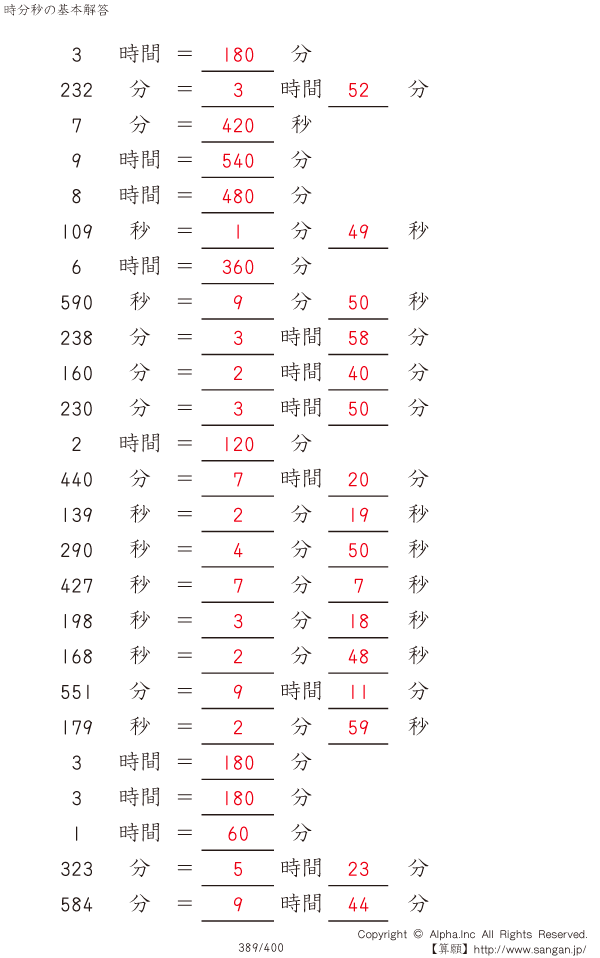 時分秒の基本解答

3 時間 = 180 分
232 分 = 3 時間 52 分
7 分 = 420 秒
9 時間 = 540 分
8 時間 = 480 分
109 秒 = 1 分 49 秒
6 時間 = 360 分
590 秒 = 9 分 50 秒
238 分 = 3 時間 58 分
160 分 = 2 時間 40 分
230 分 = 3 時間 50 分
2 時間 = 120 分
440 分 = 7 時間 20 分
139 秒 = 2 分 19 秒
290 秒 = 4 分 50 秒
427 秒 = 7 分 7 秒
198 秒 = 3 分 18 秒
168 秒 = 2 分 48 秒
551 分 = 9 時間 11 分
179 秒 = 2 分 59 秒
3 時間 = 180 分
3 時間 = 180 分
1 時間 = 60 分
323 分 = 5 時間 23 分
584 分 = 9 時間 44 分

389/400

Copyright © Alpha.Inc All Rights Reserved.
【算願】http://www.sangan.jp/